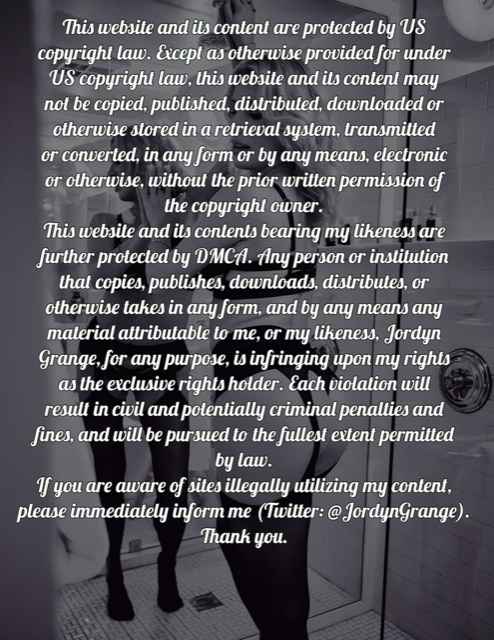 This website and its content are protected by US copyright law. Except as otherwise provided for under US copyright law, this website and its content may not be copied, published, distributed, downloaded or otherwise stored in a retrieval system, transmitted or converted, in any form or by any means, electronic or otherwise, without the prior written permission of the copyright owner.
This website and its contents bearing my likeness are further protected by DMCA. Any person or institution that copies, publishes, downloads, distributes, or otherwise takes in any form, and by any means any material attributable to me, or my likeness, Jordyn Grange, for any purpose, is infringing upon my rights as the exclusive rights holder. Each violation will result in civil and potentially criminal penalties and fines, and will be pursued to the fullest extent permitted by law.
If you are aware of sites illegally utilizing my content, please immediately inform me (Twitter: @JordynGrange). Thank you.